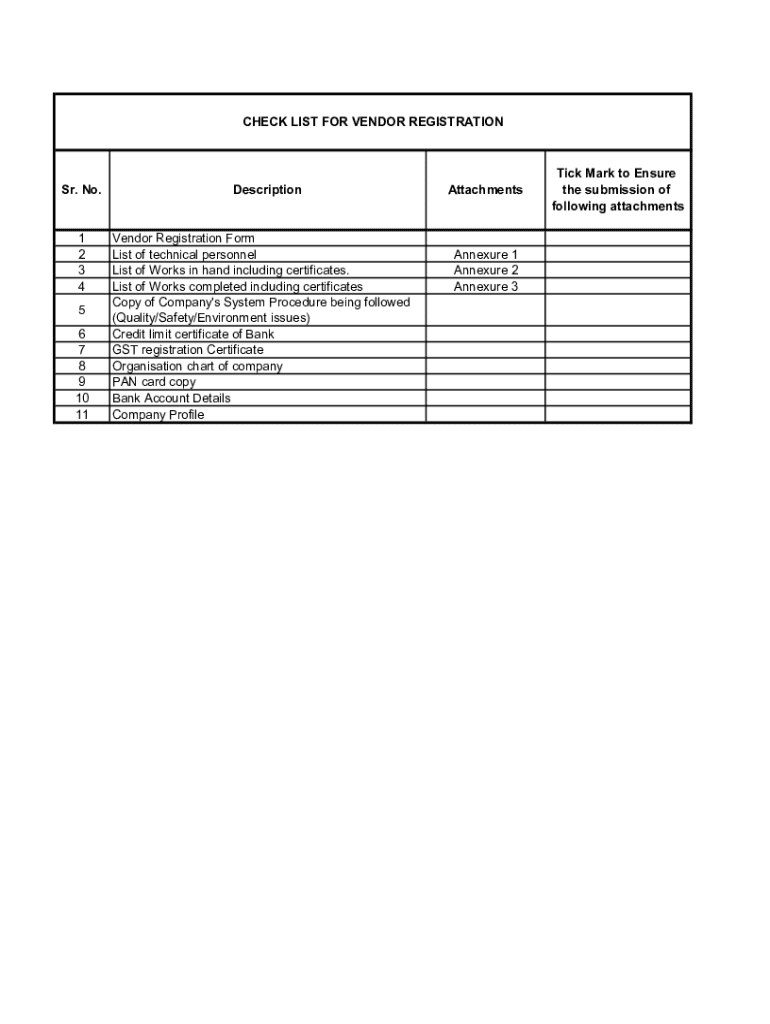 CHECK LIST FOR VENDOR REGISTRATION

| Sr. No. | Description | Attachments | Tick Mark to Ensure the submission of following attachments |
|---|---|---|---|
| 1 | Vendor Registration Form | | |
| 2 | List of technical personnel | Annexure 1 | |
| 3 | List of Works in hand including certificates. | Annexure 2 | |
| 4 | List of Works completed including certificates | Annexure 3 | |
| 5 | Copy of Company's System Procedure being followed (Quality/Safety/Environment issues) | | |
| 6 | Credit limit certificate of Bank | | |
| 7 | GST registration Certificate | | |
| 8 | Organisation chart of company | | |
| 9 | PAN card copy | | |
| 10 | Bank Account Details | | |
| 11 | Company Profile | | |